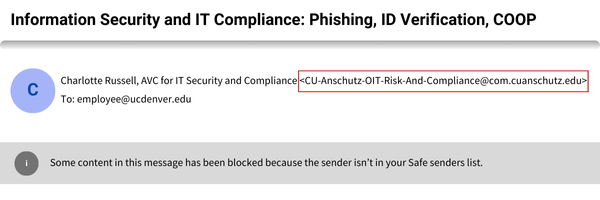 Information Security and IT Compliance: Phishing, ID Verification, COOP

C

Charlotte Russell, AVC for IT Security and Compliance <CU-Anschutz-OIT-Risk-And-Compliance@com.cuanschutz.edu>
To: employee@ucdenver.edu

i

Some content in this message has been blocked because the sender isn't in your Safe senders list.